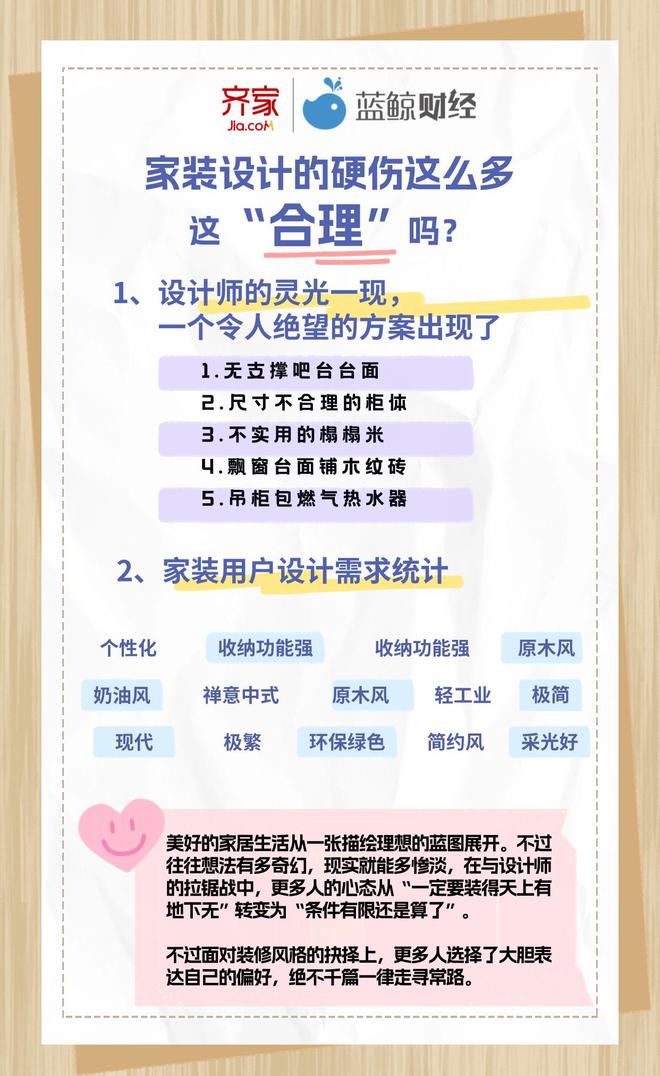 齐家
Jia.coM
蓝鲸财经

家装设计的硬伤这么多
这“合理”吗?

1、设计师的灵光一现,
一个令人绝望的方案出现了

1.无支撑吧台台面
2.尺寸不合理的柜体
3.不实用的榻榻米
4.飘窗台面铺木纹砖
5.吊柜包燃气热水器

2、家装用户设计需求统计

个性化 收纳功能强 收纳功能强 原木风
奶油风 禅意中式 原木风 轻工业 极简
现代 极繁 环保绿色 简约风 采光好

美好的家居生活从一张描绘理想的蓝图展开。不过往往想法有多奇幻,现实就能多惨淡,在与设计师的拉锯战中,更多人的心态从“一定要装得天上有地下无”转变为“条件有限还是算了”。

不过面对装修风格的抉择上,更多人选择了大胆表达自己的偏好,绝不千篇一律走寻常路。